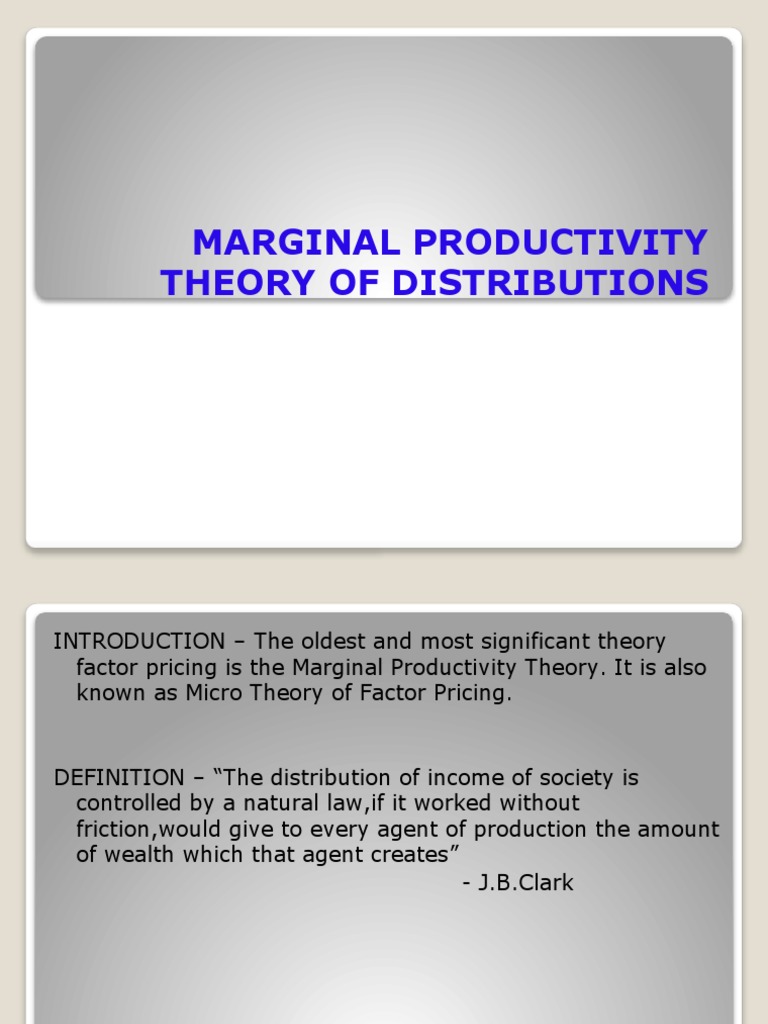 MARGINAL PRODUCTIVITY THEORY OF DISTRIBUTIONS

INTRODUCTION – The oldest and most significant theory factor pricing is the Marginal Productivity Theory. It is also known as Micro Theory of Factor Pricing.

DEFINITION – “The distribution of income of society is controlled by a natural law,if it worked without friction,would give to every agent of production the amount of wealth which that agent creates”

- J.B.Clark